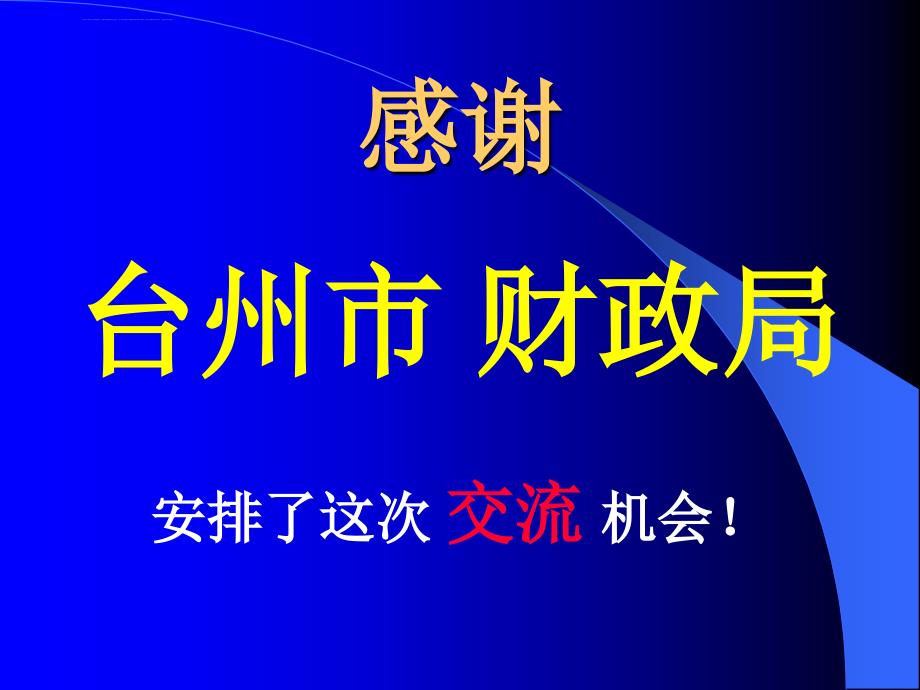 感谢

台州市 财政局

安排了这次 交流 机会！